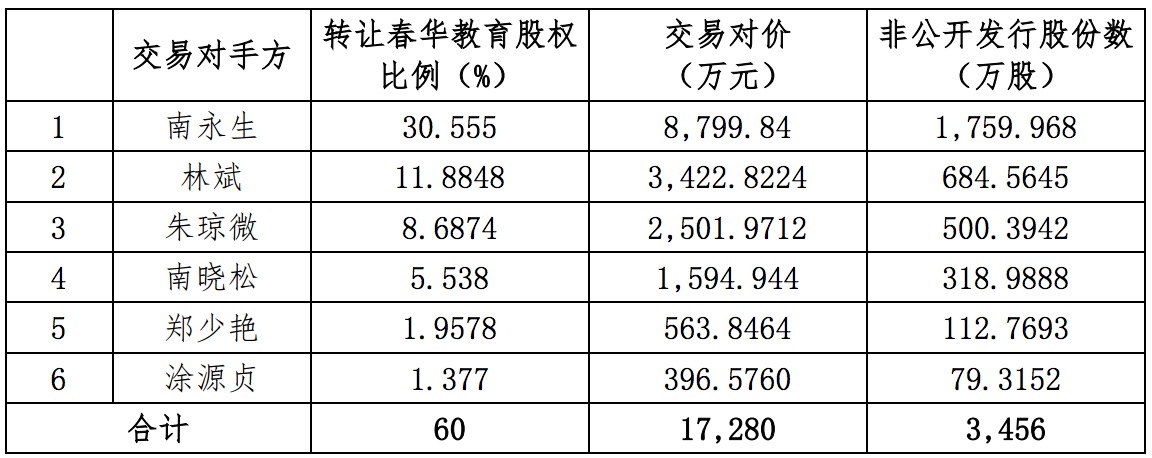 |  | 交易对手方 | 转让春华教育股权比例（%） | 交易对价（万元） | 非公开发行股份数（万股） |
|---|---|---|---|---|
| 1 | 南永生 | 30.555 | 8,799.84 | 1,759.968 |
| 2 | 林斌 | 11.8848 | 3,422.8224 | 684.5645 |
| 3 | 朱琼微 | 8.6874 | 2,501.9712 | 500.3942 |
| 4 | 南晓松 | 5.538 | 1,594.944 | 318.9888 |
| 5 | 郑少艳 | 1.9578 | 563.8464 | 112.7693 |
| 6 | 涂源贞 | 1.377 | 396.5760 | 79.3152 |
| 合计 |  | 60 | 17,280 | 3,456 |